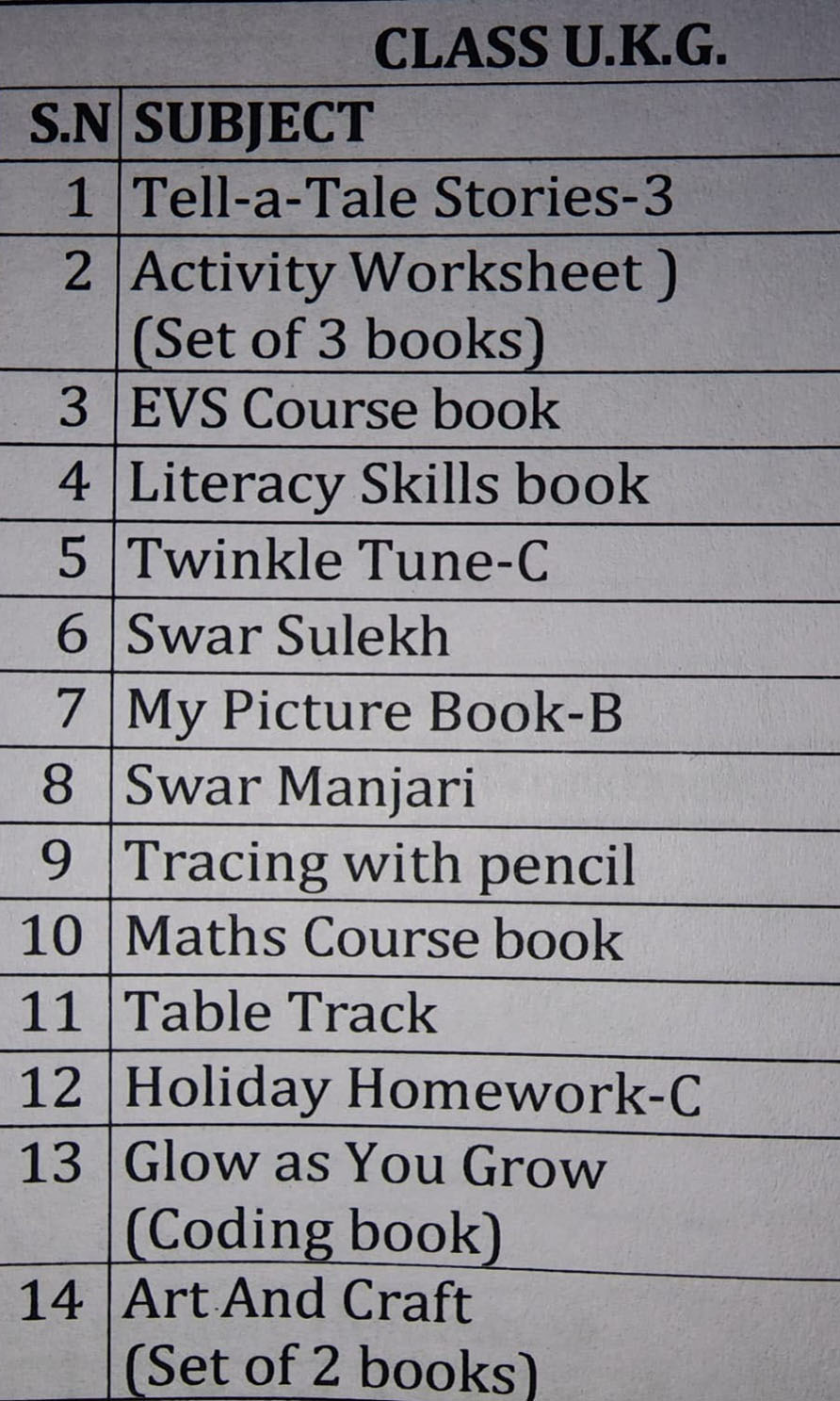 CLASS U.K.G.

| S.N | SUBJECT |
|---|---|
| 1 | Tell-a-Tale Stories-3 |
| 2 | Activity Worksheet ) (Set of 3 books) |
| 3 | EVS Course book |
| 4 | Literacy Skills book |
| 5 | Twinkle Tune-C |
| 6 | Swar Sulekh |
| 7 | My Picture Book-B |
| 8 | Swar Manjari |
| 9 | Tracing with pencil |
| 10 | Maths Course book |
| 11 | Table Track |
| 12 | Holiday Homework-C |
| 13 | Glow as You Grow (Coding book) |
| 14 | Art And Craft (Set of 2 books) |